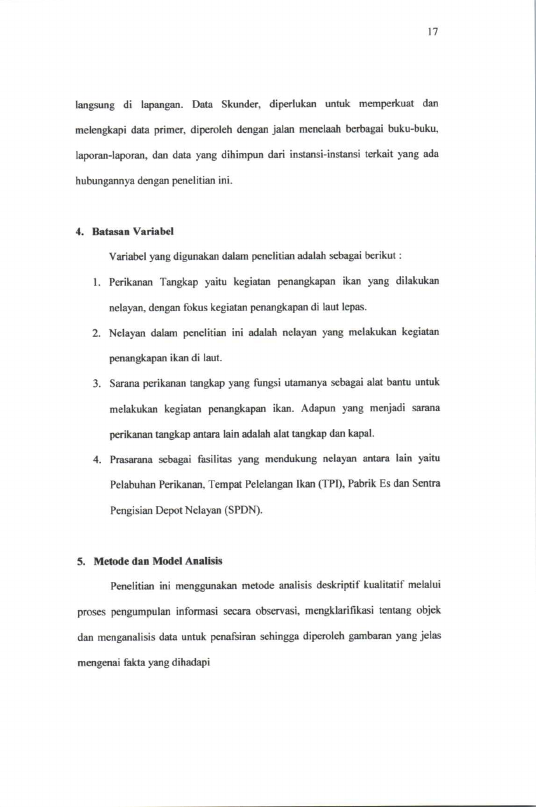 17

langsung di lapangan. Data Skunder, diperlukan untuk memperkuat dan melengkapi data primer, diperoleh dengan jalan menelaah berbagai buku-buku, laporan-laporan, dan data yang dihimpun dari instansi-instansi terkait yang ada hubungannya dengan penelitian ini.

4. Batasan Variabel

Variabel yang digunakan dalam penelitian adalah sebagai berikut :

1. Perikanan Tangkap yaitu kegiatan penangkapan ikan yang dilakukan nelayan, dengan fokus kegiatan penangkapan di laut lepas.
2. Nelayan dalam penelitian ini adalah nelayan yang melakukan kegiatan penangkapan ikan di laut.
3. Sarana perikanan tangkap yang fungsi utamanya sebagai alat bantu untuk melakukan kegiatan penangkapan ikan. Adapun yang menjadi sarana perikanan tangkap antara lain adalah alat tangkap dan kapal.
4. Prasarana sebagai fasilitas yang mendukung nelayan antara lain yaitu Pelabuhan Perikanan, Tempat Pelelangan Ikan (TPI), Pabrik Es dan Sentra Pengisian Depot Nelayan (SPDN).

5. Metode dan Model Analisis

Penelitian ini menggunakan metode analisis deskriptif kualitatif melalui proses pengumpulan informasi secara observasi, mengklarifikasi tentang objek dan menganalisis data untuk penafsiran sehingga diperoleh gambaran yang jelas mengenai fakta yang dihadapi